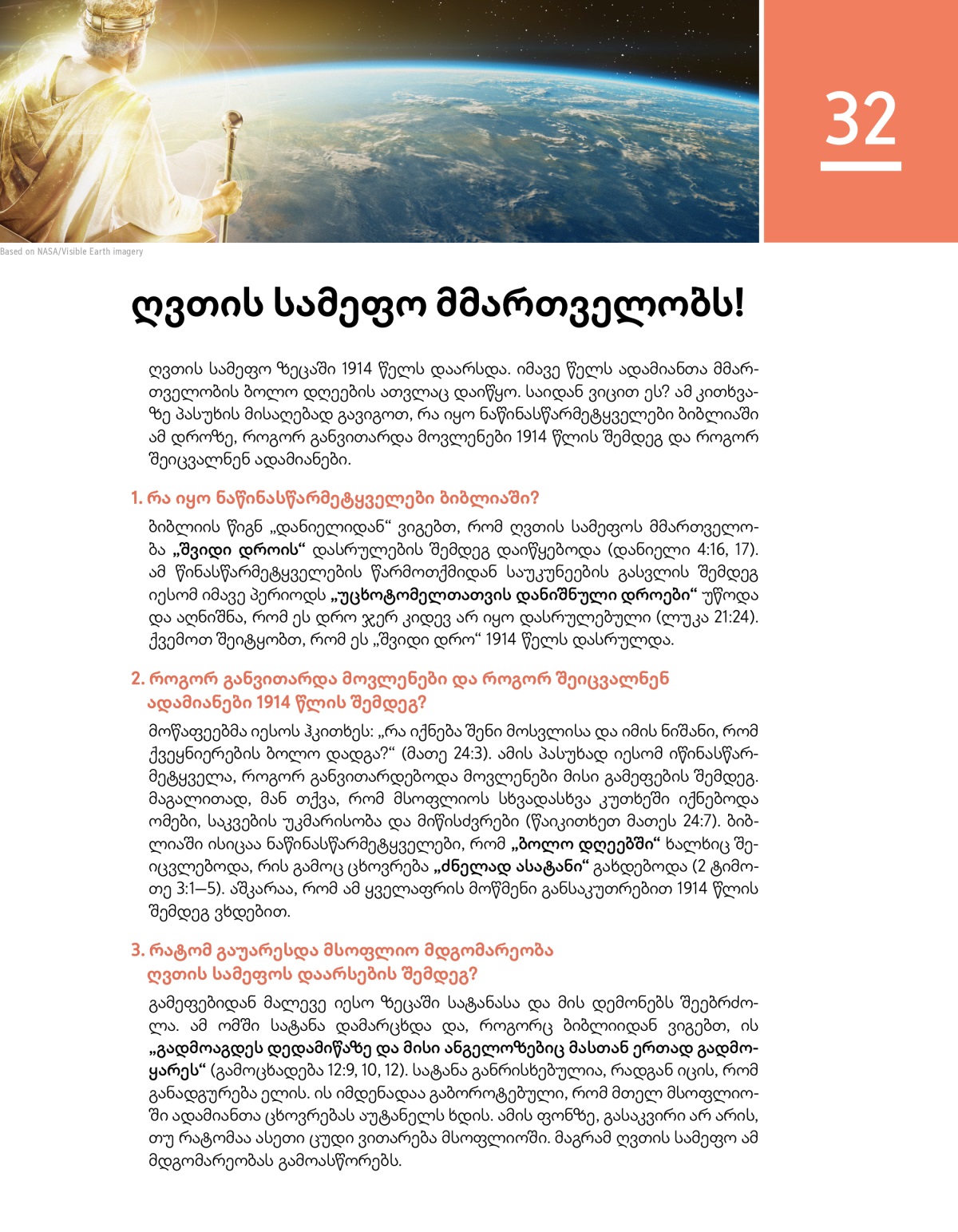 32

Based on NASA/Visible Earth imagery

ღვთის სამეფო მმართველობს!

ღვთის სამეფო ზეცაში 1914 წელს დაარსდა. იმავე წელს ადამიანთა მმართველობის ბოლო დღეების ათვლაც დაიწყო. საიდან ვიცით ეს? ამ კითხვაზე პასუხის მისაღებად გავიგოთ, რა იყო ნაწინასწარმეტყველები ბიბლიაში ამ დროზე, როგორ განვითარდა მოვლენები 1914 წლის შემდეგ და როგორ შეიცვალნენ ადამიანები.

1. რა იყო ნაწინასწარმეტყველები ბიბლიაში?

ბიბლიის წიგნ „დანიელიდან“ ვიგებთ, რომ ღვთის სამეფოს მმართველობა „შვიდი დროის“ დასრულების შემდეგ დაიწყებოდა (დანიელი 4:16, 17). ამ წინასწარმეტყველების წარმოთქმიდან საუკუნეების გასვლის შემდეგ იესომ იმავე პერიოდს „უცხოტომელთათვის დანიშნული დროები“ უწოდა და აღნიშნა, რომ ეს დრო ჯერ კიდევ არ იყო დასრულებული (ლუკა 21:24). ქვემოთ შეიტყობთ, რომ ეს „შვიდი დრო“ 1914 წელს დასრულდა.

2. როგორ განვითარდა მოვლენები და როგორ შეიცვალნენ ადამიანები 1914 წლის შემდეგ?

მოწაფეებმა იესოს ჰკითხეს: „რა იქნება შენი მოსვლისა და იმის ნიშანი, რომ ქვეყნიერების ბოლო დადგა?“ (მათე 24:3). ამის პასუხად იესომ იწინასწარმეტყველა, როგორ განვითარდებოდა მოვლენები მისი გამეფების შემდეგ. მაგალითად, მან თქვა, რომ მსოფლიოს სხვადასხვა კუთხეში იქნებოდა ომები, საკვების უკმარისობა და მიწისძვრები (წაიკითხეთ მათეს 24:7). ბიბლიაში ისიცაა ნაწინასწარმეტყველები, რომ „ბოლო დღეებში“ ხალხიც შეიცვლებოდა, რის გამოც ცხოვრება „ძნელად ასატანი“ გახდებოდა (2 ტიმოთე 3:1—5). აშკარაა, რომ ამ ყველაფრის მოწმენი განსაკუთრებით 1914 წლის შემდეგ ვხდებით.

3. რატომ გაუარესდა მსოფლიო მდგომარეობა ღვთის სამეფოს დაარსების შემდეგ?

გამეფებიდან მალევე იესო ზეცაში სატანასა და მის დემონებს შეებრძოლა. ამ ომში სატანა დამარცხდა და, როგორც ბიბლიიდან ვიგებთ, ის „გადმოაგდეს დედამიწაზე და მისი ანგელოზებიც მასთან ერთად გადმოყარეს“ (გამოცხადება 12:9, 10, 12). სატანა განრისხებულია, რადგან იცის, რომ განადგურება ელის. ის იმდენადაა გაბოროტებული, რომ მთელ მსოფლიოში ადამიანთა ცხოვრებას აუტანელს ხდის. ამის ფონზე, გასაკვირი არ არის, თუ რატომაა ასეთი ცუდი ვითარება მსოფლიოში. მაგრამ ღვთის სამეფო ამ მდგომარეობას გამოასწორებს.